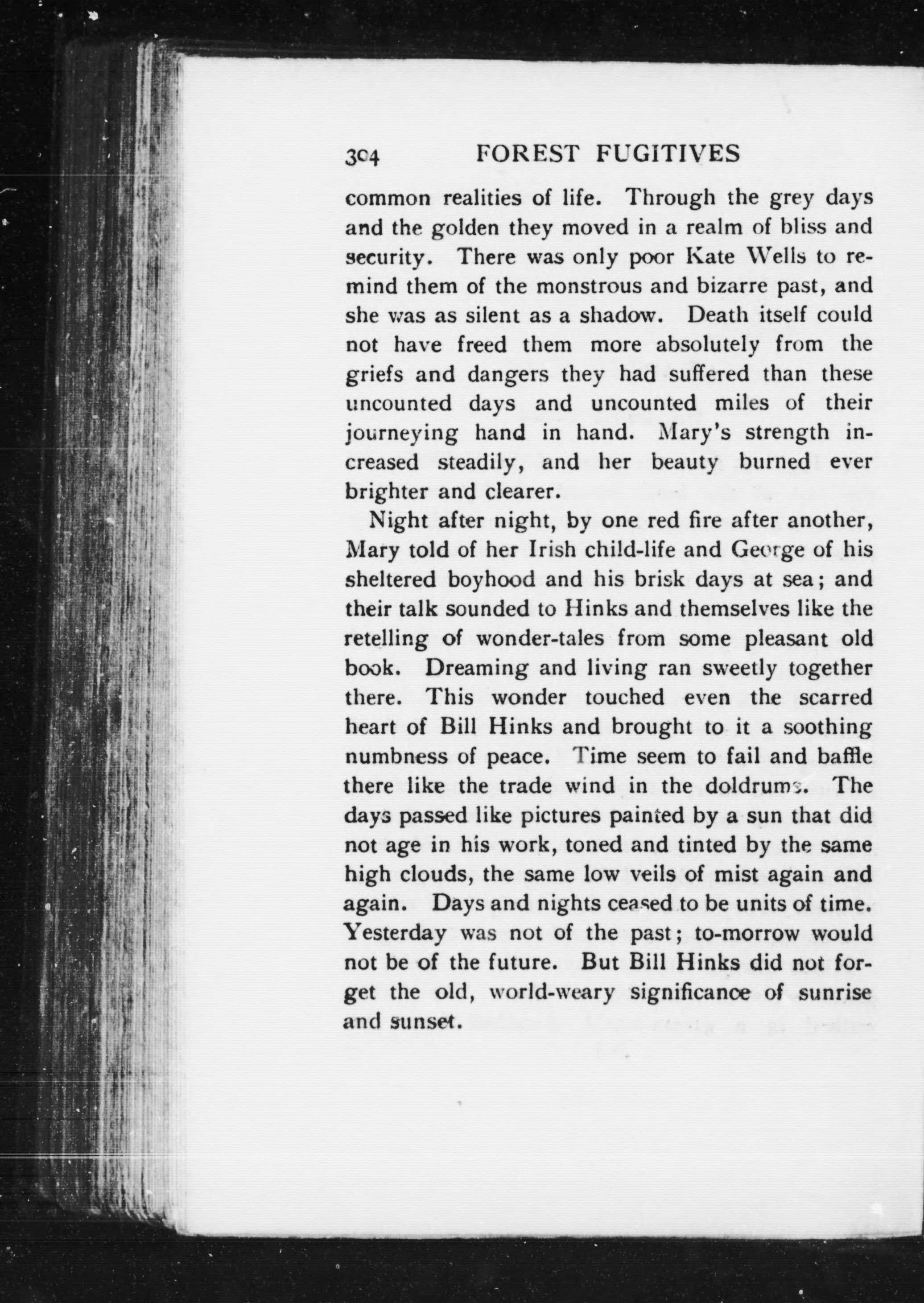 304 FOREST FUGITIVES

common realities of life. Through the grey days and the golden they moved in a realm of bliss and security. There was only poor Kate Wells to remind them of the monstrous and bizarre past, and she was as silent as a shadow. Death itself could not have freed them more absolutely from the griefs and dangers they had suffered than these uncounted days and uncounted miles of their journeying hand in hand. Mary's strength increased steadily, and her beauty burned ever brighter and clearer.

Night after night, by one red fire after another, Mary told of her Irish child-life and George of his sheltered boyhood and his brisk days at sea; and their talk sounded to Hinks and themselves like the retelling of wonder-tales from some pleasant old book. Dreaming and living ran sweetly together there. This wonder touched even the scarred heart of Bill Hinks and brought to it a soothing numbness of peace. Time seem to fail and baffle there like the trade wind in the doldrums. The days passed like pictures painted by a sun that did not age in his work, toned and tinted by the same high clouds, the same low veils of mist again and again. Days and nights ceased to be units of time. Yesterday was not of the past; to-morrow would not be of the future. But Bill Hinks did not forget the old, world-weary significance of sunrise and sunset.